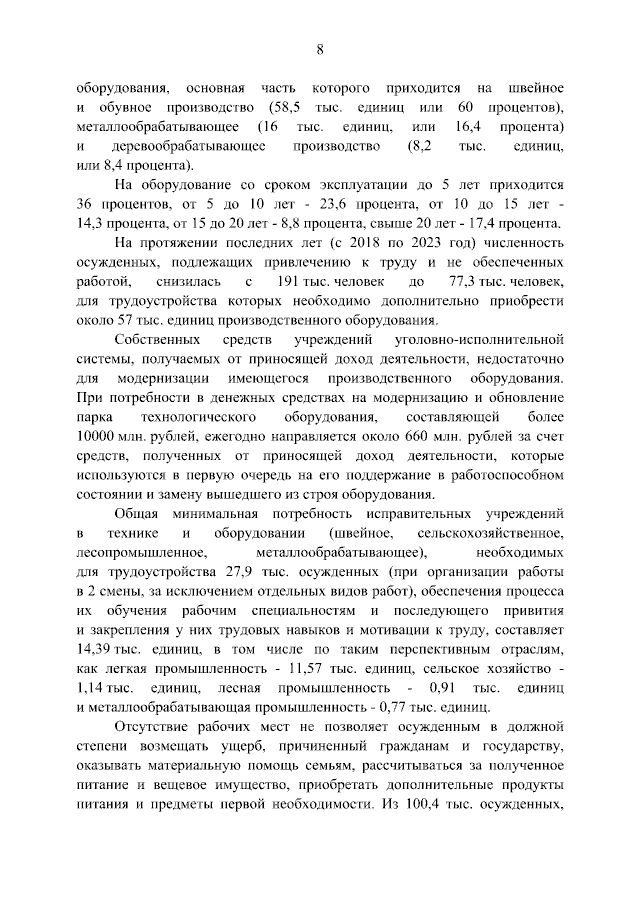 8

оборудования, основная часть которого приходится на швейное и обувное производство (58,5 тыс. единиц или 60 процентов), металлообрабатывающее (16 тыс. единиц, или 16,4 процента) и деревообрабатывающее производство (8,2 тыс. единиц, или 8,4 процента).

На оборудование со сроком эксплуатации до 5 лет приходится 36 процентов, от 5 до 10 лет - 23,6 процента, от 10 до 15 лет - 14,3 процента, от 15 до 20 лет - 8,8 процента, свыше 20 лет - 17,4 процента.

На протяжении последних лет (с 2018 по 2023 год) численность осужденных, подлежащих привлечению к труду и не обеспеченных работой, снизилась с 191 тыс. человек до 77,3 тыс. человек, для трудоустройства которых необходимо дополнительно приобрести около 57 тыс. единиц производственного оборудования.

Собственных средств учреждений уголовно-исполнительной системы, получаемых от приносящей доход деятельности, недостаточно для модернизации имеющегося производственного оборудования. При потребности в денежных средствах на модернизацию и обновление парка технологического оборудования, составляющей более 10000 млн. рублей, ежегодно направляется около 660 млн. рублей за счет средств, полученных от приносящей доход деятельности, которые используются в первую очередь на его поддержание в работоспособном состоянии и замену вышедшего из строя оборудования.

Общая минимальная потребность исправительных учреждений в технике и оборудовании (швейное, сельскохозяйственное, лесопромышленное, металлообрабатывающее), необходимых для трудоустройства 27,9 тыс. осужденных (при организации работы в 2 смены, за исключением отдельных видов работ), обеспечения процесса их обучения рабочим специальностям и последующего привития и закрепления у них трудовых навыков и мотивации к труду, составляет 14,39 тыс. единиц, в том числе по таким перспективным отраслям, как легкая промышленность - 11,57 тыс. единиц, сельское хозяйство - 1,14 тыс. единиц, лесная промышленность - 0,91 тыс. единиц и металлообрабатывающая промышленность - 0,77 тыс. единиц.

Отсутствие рабочих мест не позволяет осужденным в должной степени возмещать ущерб, причиненный гражданам и государству, оказывать материальную помощь семьям, рассчитываться за полученное питание и вещевое имущество, приобретать дополнительные продукты питания и предметы первой необходимости. Из 100,4 тыс. осужденных,